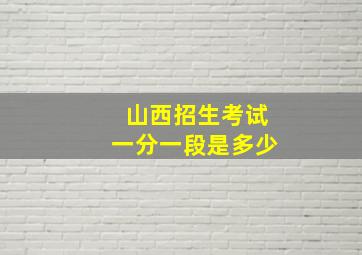 山西招生考试
一分一段是多少